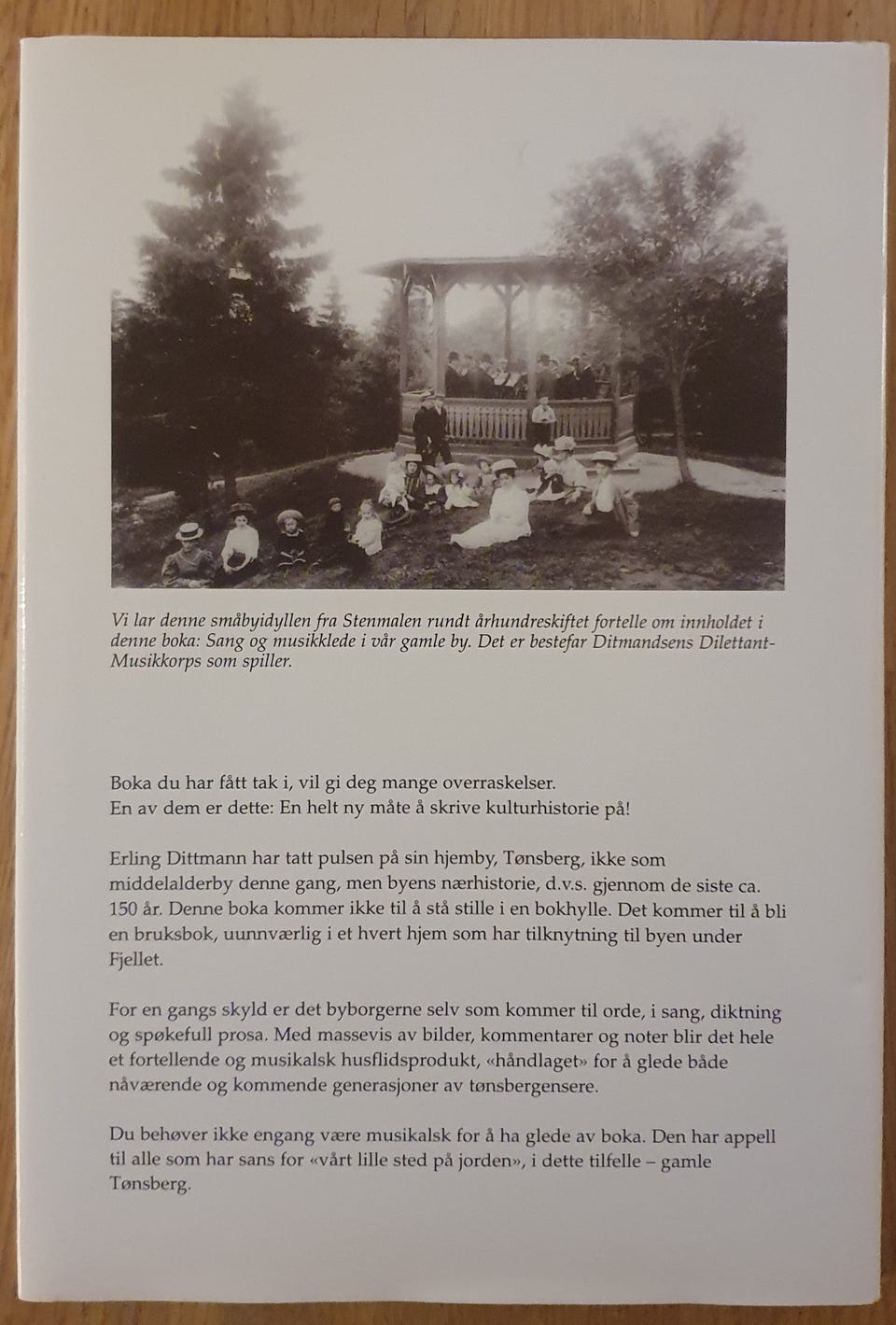 Vi lar denne småbyidyllen fra Stenmalen rundt århundreskiftet fortelle om innholdet i denne boka: Sang og musikklede i vår gamle by. Det er bestefar Ditmandsens Dilettant-Musikkorps som spiller.

Boka du har fått tak i, vil gi deg mange overraskelser. En av dem er dette: En helt ny måte å skrive kulturhistorie på!

Erling Dittmann har tatt pulsen på sin hjemby, Tønsberg, ikke som middelalderby denne gang, men byens nærhistorie, d.v.s. gjennom de siste ca. 150 år. Denne boka kommer ikke til å stå stille i en bokhylle. Det kommer til å bli en bruksbok, uunnværlig i et hvert hjem som har tilknytning til byen under Fjellet.

For en gangs skyld er det byborgerne selv som kommer til orde, i sang, diktning og spøkefull prosa. Med massevis av bilder, kommentarer og noter blir det hele et fortellende og musikalsk husflidsprodukt, «håndlaget» for å glede både nåværende og kommende generasjoner av tønsbergensere.

Du behøver ikke engang være musikalsk for å ha glede av boka. Den har appell til alle som har sans for «vårt lille sted på jorden», i dette tilfelle – gamle Tønsberg.